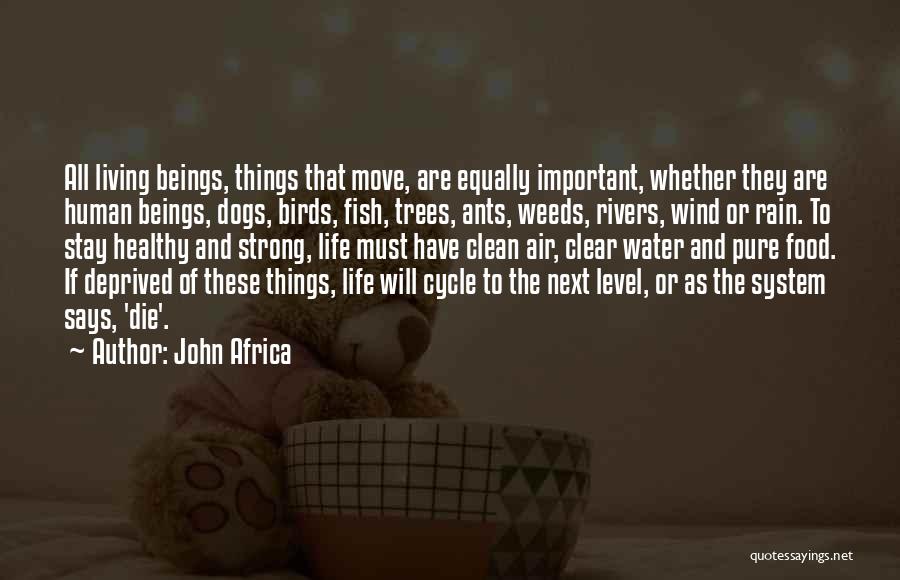 All living beings, things that move, are equally important, whether they are human beings, dogs, birds, fish, trees, ants, weeds, rivers, wind or rain. To stay healthy and strong, life must have clean air, clear water and pure food. If deprived of these things, life will cycle to the next level, or as the system says, 'die'.

~ Author: John Africa

quotessayings.net